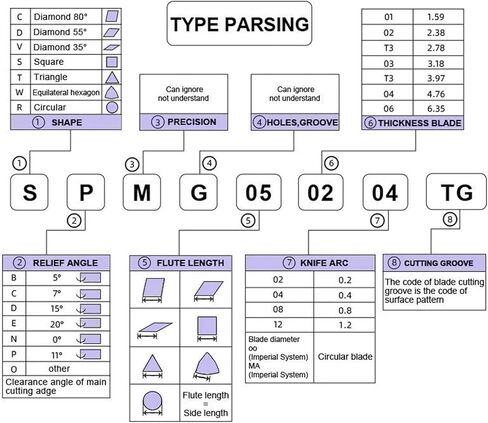 TYPE PARSING

| C | Diamond 80° |
|---|---|
| D | Diamond 55° |
| V | Diamond 35° |
| S | Square |
| T | Triangle |
| W | Equilateral hexagon |
| R | Circular |

① SHAPE

Can ignore not understand

③ PRECISION

Can ignore not understand

④ HOLES,GROOVE

| 01 | 1.59 |
|---|---|
| 02 | 2.38 |
| T3 | 2.78 |
| 03 | 3.18 |
| T3 | 3.97 |
| 04 | 4.76 |
| 06 | 6.35 |

⑥ THICKNESS BLADE

① ③ ④ ⑥

S P M G 05 02 04 TG

② ⑤ ⑦ ⑧

② RELIEF ANGLE

| B | 5° |
|---|---|
| C | 7° |
| D | 15° |
| E | 20° |
| N | 0° |
| P | 11° |
| O | other |

Clearance angle of main cutting adge

⑤ FLUTE LENGTH

Flute length = Side length

⑦ KNIFE ARC

| 02 | 0.2 |
|---|---|
| 04 | 0.4 |
| 08 | 0.8 |
| 12 | 1.2 |
| Blade diameter oo (Imperial System) MA (Imperial System) | Circular blade |

⑧ CUTTING GROOVE

The code of blade cutting groove is the code of surface pattern